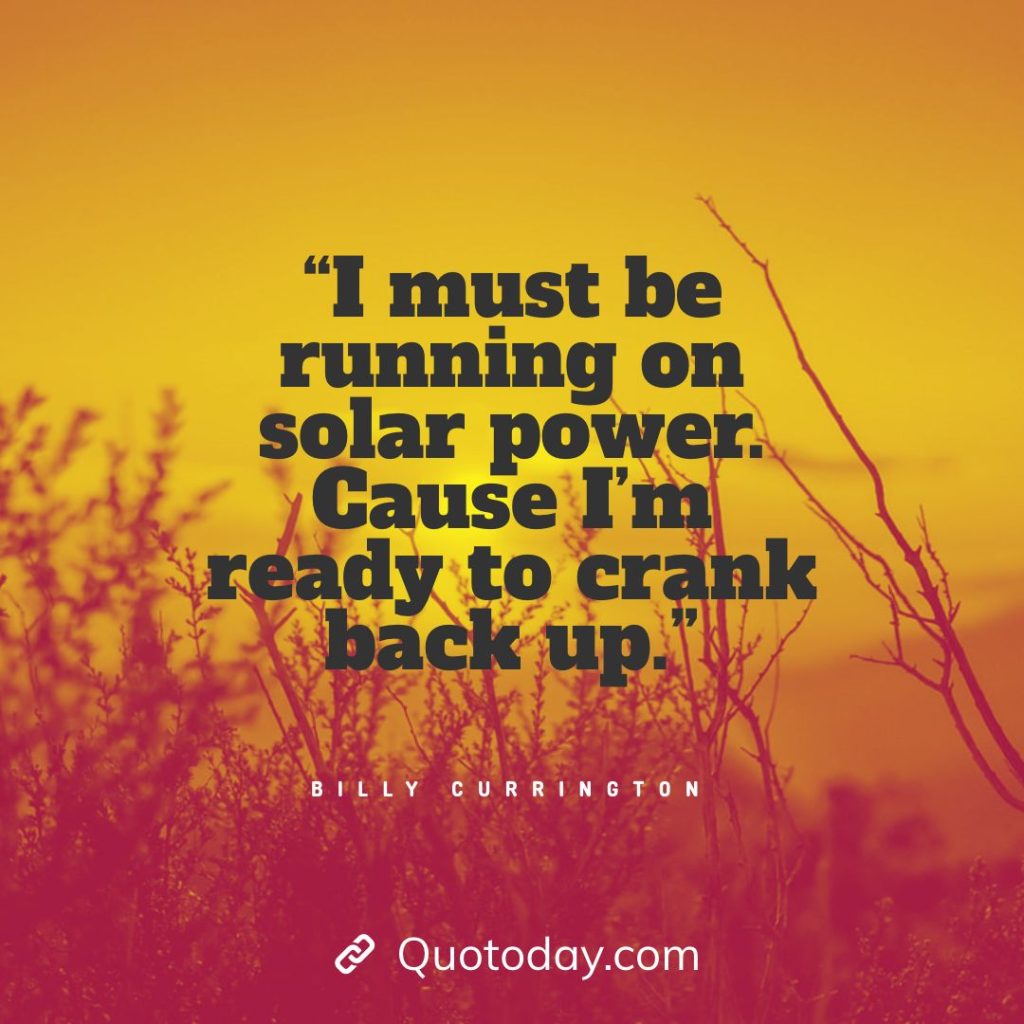 “I must be running on solar power. Cause I’m ready to crank back up.”

BILLY CURRINGTON

Quotoday.com